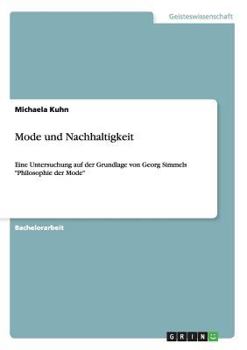 Geisteswissenschaft

Michaela Kuhn

Mode und Nachhaltigkeit

Eine Untersuchung auf der Grundlage von Georg Simmels "Philosophie der Mode"

Bachelorarbeit

GRIN